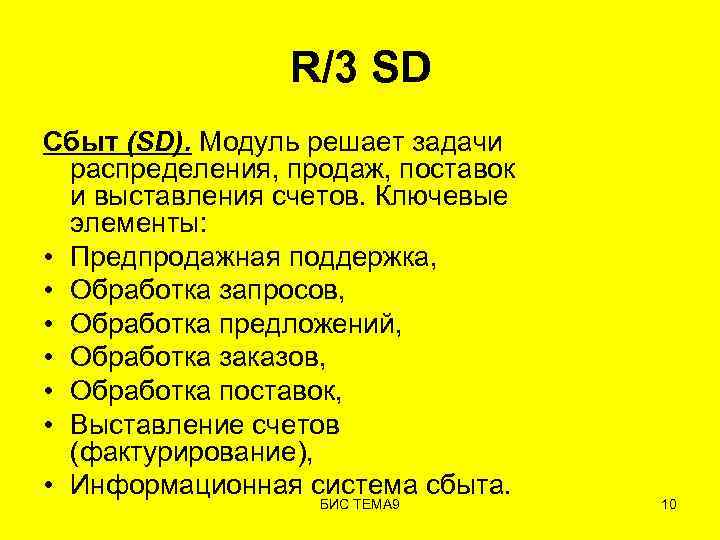 R/3 SD

Сбыт (SD). Модуль решает задачи распределения, продаж, поставок и выставления счетов. Ключевые элементы:

• Предпродажная поддержка,
• Обработка запросов,
• Обработка предложений,
• Обработка заказов,
• Обработка поставок,
• Выставление счетов (фактурирование),
• Информационная система сбыта.

БИС ТЕМА9

10